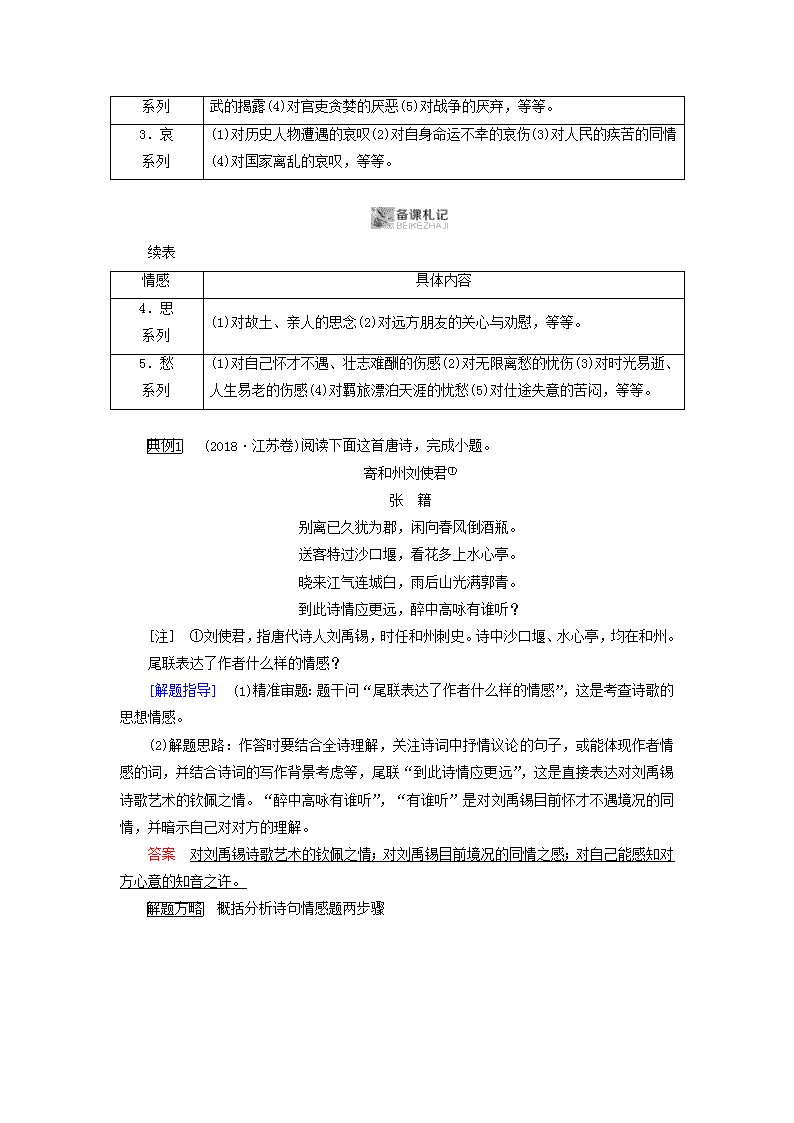 | 系列 | 武的揭露(4)对官吏贪婪的厌恶(5)对战争的厌弃，等等。 |
|---|---|
| 3．哀系列 | (1)对历史人物遭遇的哀叹(2)对自身命运不幸的哀伤(3)对人民的疾苦的同情(4)对国家离乱的哀叹，等等。 |

备课札记
BEIKEZHAJI

续表

| 情感 | 具体内容 |
|---|---|
| 4．思系列 | (1)对故土、亲人的思念(2)对远方朋友的关心与劝慰，等等。 |
| 5．愁系列 | (1)对自己怀才不遇、壮志难酬的伤感(2)对无限离愁的忧伤(3)对时光易逝、人生易老的伤感(4)对羁旅漂泊天涯的忧愁(5)对仕途失意的苦闷，等等。 |

典例1 (2018·江苏卷)阅读下面这首唐诗，完成小题。

寄和州刘使君①

张 籍

别离已久犹为郡，闲向春风倒酒瓶。
送客特过沙口堰，看花多上水心亭。
晓来江气连城白，雨后山光满郭青。
到此诗情应更远，醉中高咏有谁听？

[注] ①刘使君，指唐代诗人刘禹锡，时任和州刺史。诗中沙口堰、水心亭，均在和州。

尾联表达了作者什么样的情感？

[解题指导] (1)精准审题：题干问“尾联表达了作者什么样的情感”，这是考查诗歌的思想情感。

(2)解题思路：作答时要结合全诗理解，关注诗词中抒情议论的句子，或能体现作者情感的词，并结合诗词的写作背景考虑等，尾联“到此诗情应更远”，这是直接表达对刘禹锡诗歌艺术的钦佩之情。“醉中高咏有谁听”，“有谁听”是对刘禹锡目前怀才不遇境况的同情，并暗示自己对对方的理解。

答案 对刘禹锡诗歌艺术的钦佩之情；对刘禹锡目前境况的同情之感；对自己能感知对方心意的知音之许。

解题方略 概括分析诗句情感题两步骤